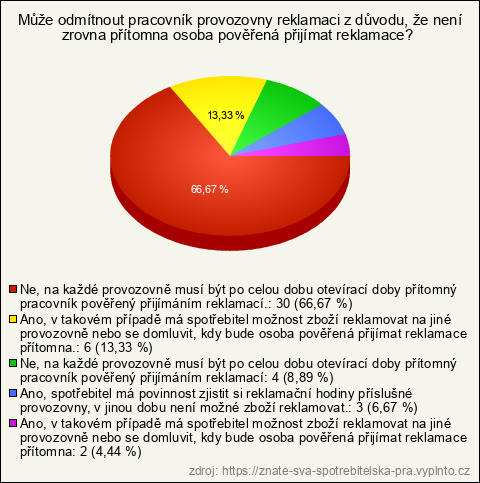 Může odmítnout pracovník provozovny reklamaci z důvodu, že není zrovna přítomna osoba pověřená přijímat reklamace?

13,33 %

66,67 %

Ne, na každé provozovně musí být po celou dobu otevírací doby přítomný pracovník pověřený přijímáním reklamací.: 30 (66,67 %)
Ano, v takovém případě má spotřebitel možnost zboží reklamovat na jiné provozovně nebo se domluvit, kdy bude osoba pověřená přijímat reklamace přítomna.: 6 (13,33 %)
Ne, na každé provozovně musí být po celou dobu otevírací doby přítomný pracovník pověřený přijímáním reklamací: 4 (8,89 %)
Ano, spotřebitel má povinnost zjistit si reklamační hodiny příslušné provozovny, v jinou dobu není možné zboží reklamovat.: 3 (6,67 %)
Ano, v takovém případě má spotřebitel možnost zboží reklamovat na jiné provozovně nebo se domluvit, kdy bude osoba pověřená přijímat reklamace přítomna: 2 (4,44 %)

zdroj: https://znate-sva-spotrebitelska-pra.vyplnto.cz